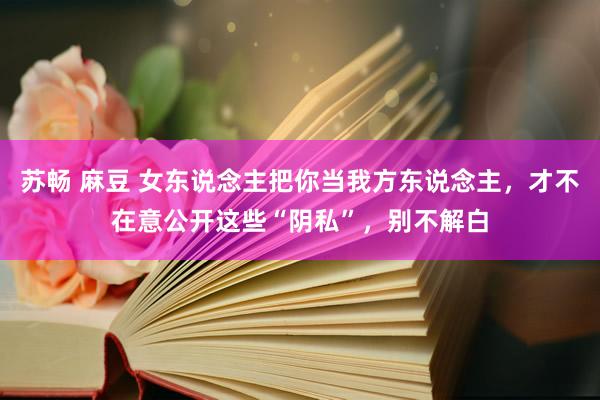 苏畅 麻豆 女东说念主把你当我方东说念主，才不在意公开这些“阴私”，别不解白